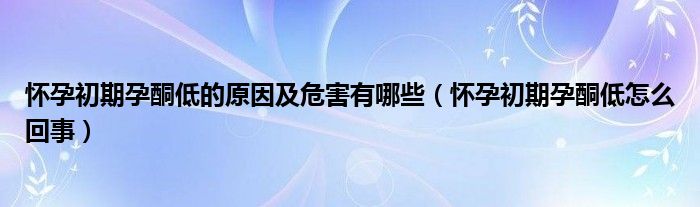 怀孕初期孕酮低的原因及危害有哪些（怀孕初期孕酮低怎么回事）